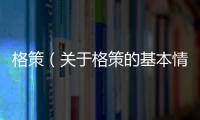 格策（关于格策的基本情